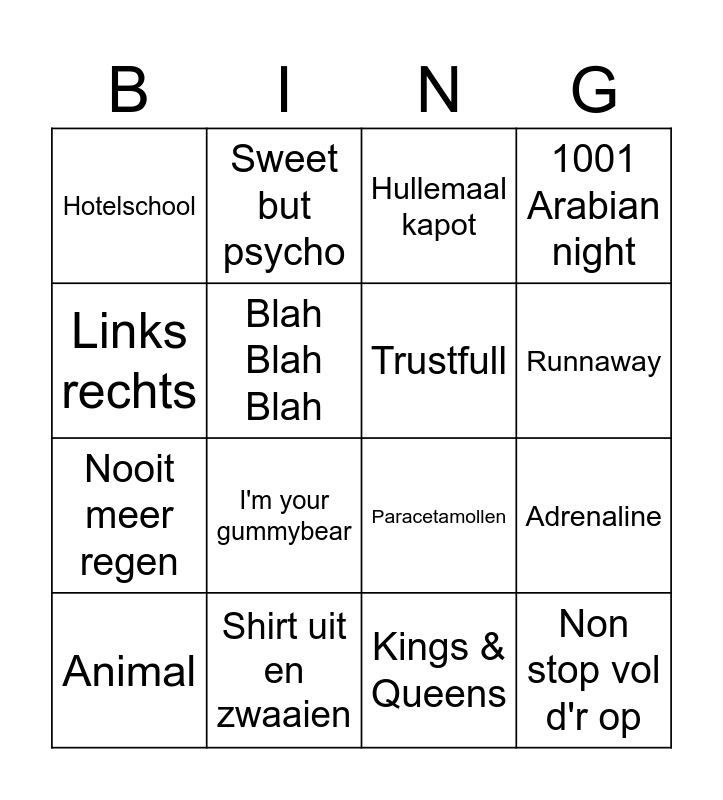 | B | I | N | G |
|---|---|---|---|
| Hotelschool | Sweet but psycho | Hullemaal kapot | 1001 Arabian night |
| Links rechts | Blah Blah Blah | Trustfull | Runnaway |
| Nooit meer regen | I'm your gummybear | Paracetamollen | Adrenaline |
| Animal | Shirt uit en zwaaien | Kings & Queens | Non stop vol d'r op |